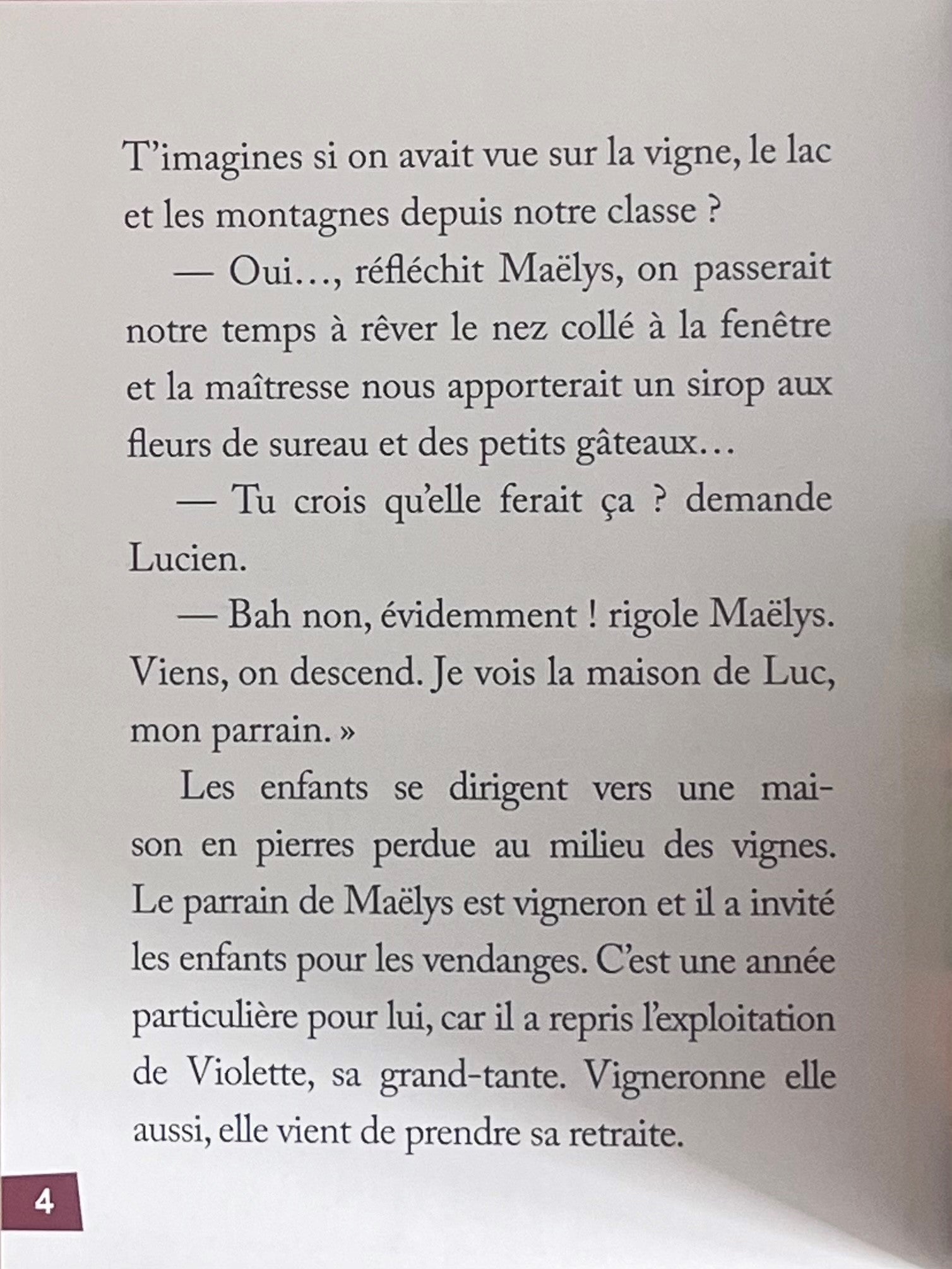 T’imagines si on avait vue sur la vigne, le lac et les montagnes depuis notre classe ?

— Oui…, réfléchit Maëlys, on passerait notre temps à rêver le nez collé à la fenêtre et la maîtresse nous apporterait un sirop aux fleurs de sureau et des petits gâteaux…

— Tu crois qu’elle ferait ça ? demande Lucien.

— Bah non, évidemment ! rigole Maëlys. Viens, on descend. Je vois la maison de Luc, mon parrain. »

Les enfants se dirigent vers une maison en pierres perdue au milieu des vignes. Le parrain de Maëlys est vigneron et il a invité les enfants pour les vendanges. C’est une année particulière pour lui, car il a repris l’exploitation de Violette, sa grand-tante. Vigneronne elle aussi, elle vient de prendre sa retraite.

4